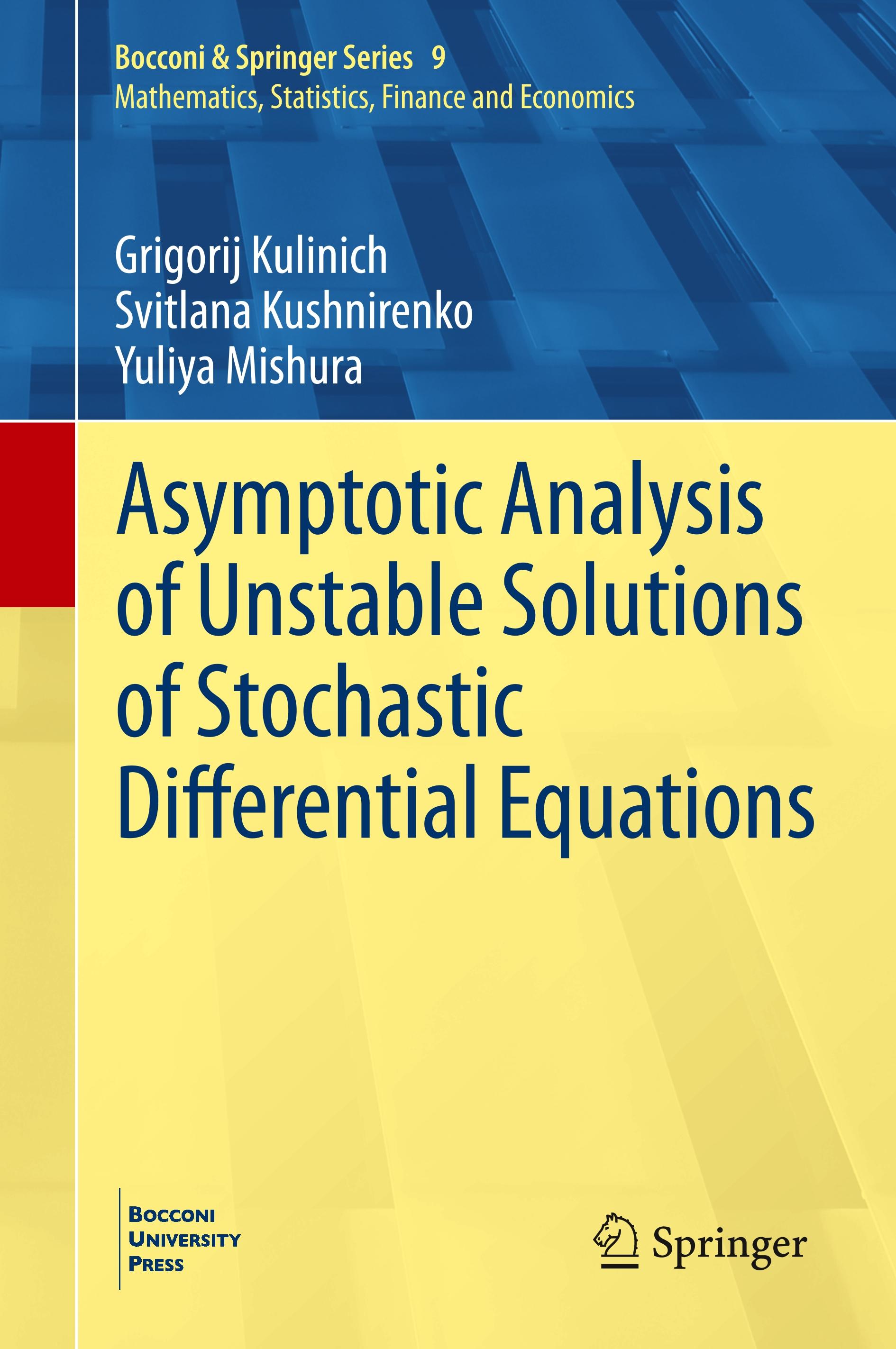 Bocconi & Springer Series 9
Mathematics, Statistics, Finance and Economics

Grigorij Kulinich
Svitlana Kushnirenko
Yuliya Mishura

Asymptotic Analysis of Unstable Solutions of Stochastic Differential Equations

BOCCONI UNIVERSITY PRESS

Springer